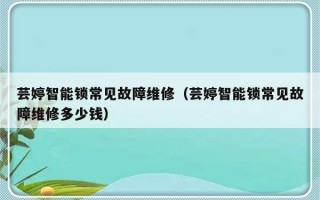 芸婷智能锁常见故障维修（芸婷智能锁常见故障维修多少钱）